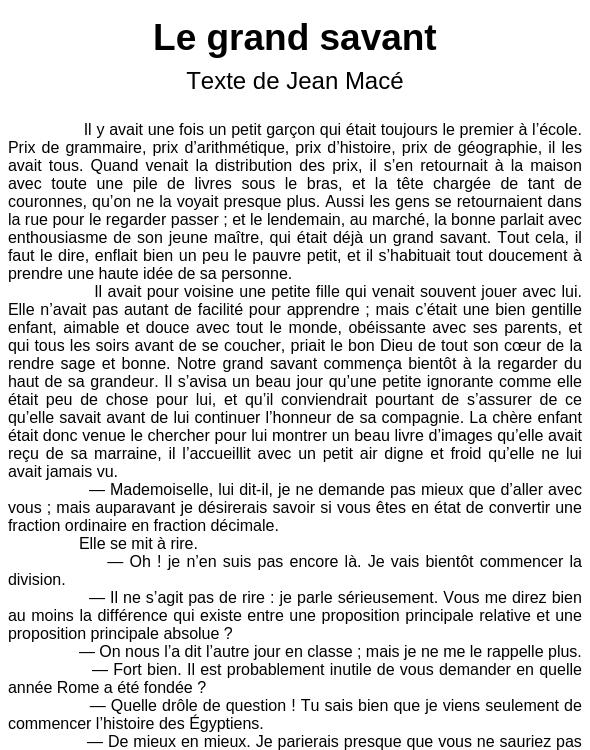 Le grand savant

Texte de Jean Macé

Il y avait une fois un petit garçon qui était toujours le premier à l'école. Prix de grammaire, prix d'arithmétique, prix d'histoire, prix de géographie, il les avait tous. Quand venait la distribution des prix, il s'en retournait à la maison avec toute une pile de livres sous le bras, et la tête chargée de tant de couronnes, qu'on ne la voyait presque plus. Aussi les gens se retournaient dans la rue pour le regarder passer ; et le lendemain, au marché, la bonne parlait avec enthousiasme de son jeune maître, qui était déjà un grand savant. Tout cela, il faut le dire, enflait bien un peu le pauvre petit, et il s'habituait tout doucement à prendre une haute idée de sa personne.

Il avait pour voisine une petite fille qui venait souvent jouer avec lui. Elle n'avait pas autant de facilité pour apprendre ; mais c'était une bien gentille enfant, aimable et douce avec tout le monde, obéissante avec ses parents, et qui tous les soirs avant de se coucher, priait le bon Dieu de tout son cœur de la rendre sage et bonne. Notre grand savant commença bientôt à la regarder du haut de sa grandeur. Il s'avisa un beau jour qu'une petite ignorante comme elle était peu de chose pour lui, et qu'il conviendrait pourtant de s'assurer de ce qu'elle savait avant de lui continuer l'honneur de sa compagnie. La chère enfant était donc venue le chercher pour lui montrer un beau livre d'images qu'elle avait reçu de sa marraine, il l'accueillit avec un petit air digne et froid qu'elle ne lui avait jamais vu.

— Mademoiselle, lui dit-il, je ne demande pas mieux que d'aller avec vous ; mais auparavant je désirerais savoir si vous êtes en état de convertir une fraction ordinaire en fraction décimale.

Elle se mit à rire.

— Oh ! je n'en suis pas encore là. Je vais bientôt commencer la division.

— Il ne s'agit pas de rire : je parle sérieusement. Vous me direz bien au moins la différence qui existe entre une proposition principale relative et une proposition principale absolue ?

— On nous l'a dit l'autre jour en classe ; mais je ne me le rappelle plus.

— Fort bien. Il est probablement inutile de vous demander en quelle année Rome a été fondée ?

— Quelle drôle de question ! Tu sais bien que je viens seulement de commencer l'histoire des Égyptiens.

— De mieux en mieux. Je parierais presque que vous ne sauriez pas